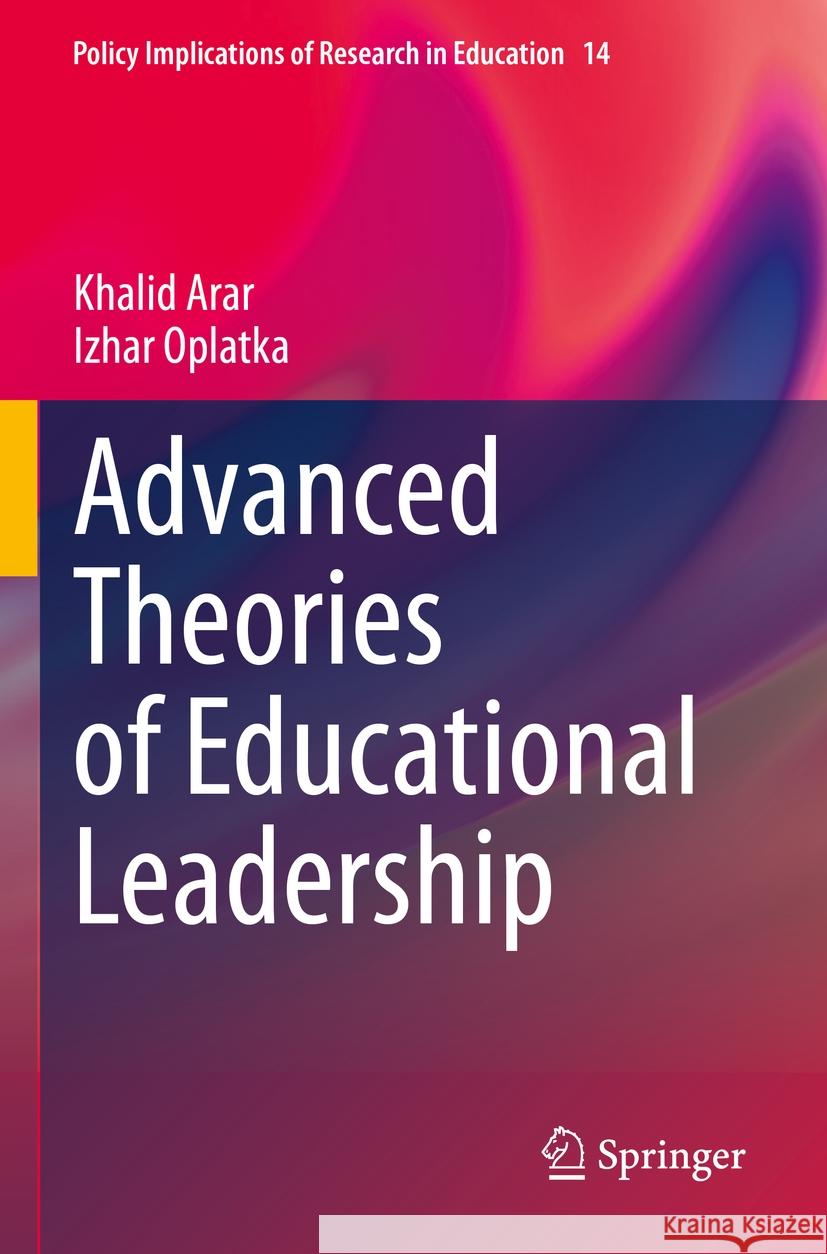 Policy Implications of Research in Education 14

Khalid Arar
Izhar Oplatka

Advanced Theories of Educational Leadership

Springer